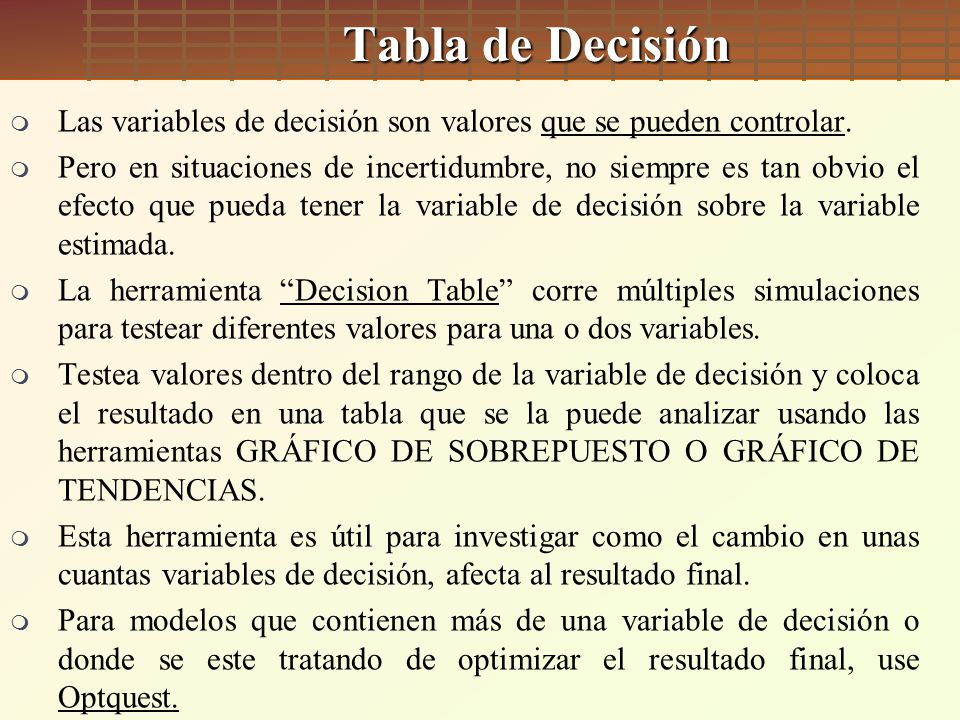 Tabla de Decisión

Las variables de decisión son valores que se pueden controlar.

Pero en situaciones de incertidumbre, no siempre es tan obvio el efecto que pueda tener la variable de decisión sobre la variable estimada.

La herramienta “Decision Table” corre múltiples simulaciones para testear diferentes valores para una o dos variables.

Testea valores dentro del rango de la variable de decisión y coloca el resultado en una tabla que se la puede analizar usando las herramientas GRÁFICO DE SOBREPUESTO O GRÁFICO DE TENDENCIAS.

Esta herramienta es útil para investigar como el cambio en unas cuantas variables de decisión, afecta al resultado final.

Para modelos que contienen más de una variable de decisión o donde se este tratando de optimizar el resultado final, use Optquest.